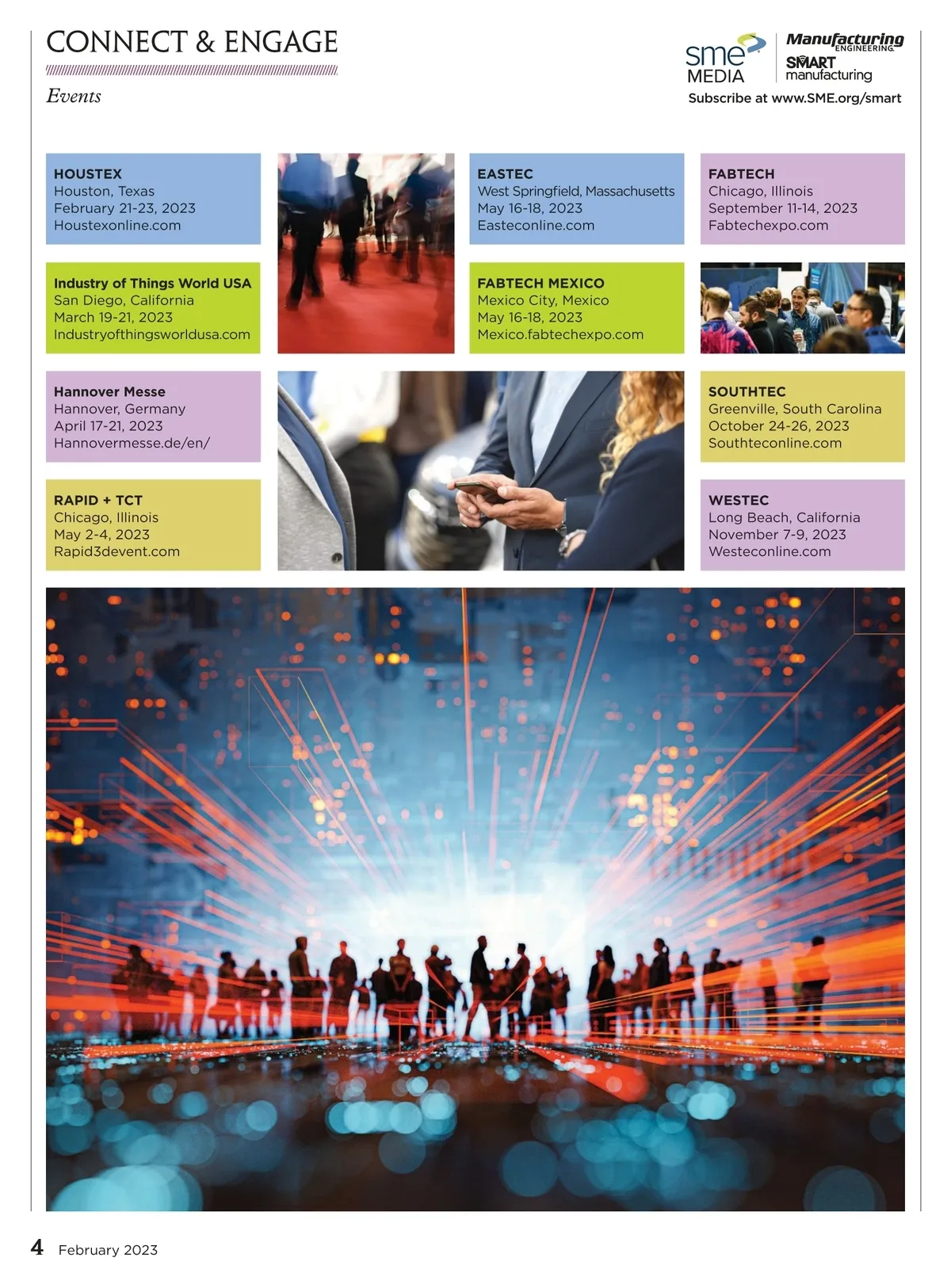 CONNECT & ENGAGE

Events

sme MEDIA

Manufacturing ENGINEERING

SMART manufacturing

Subscribe at www.SME.org/smart

HOUSTEX
Houston, Texas
February 21-23, 2023
Houstexonline.com

Industry of Things World USA
San Diego, California
March 19-21, 2023
Industryofthingsworldusa.com

Hannover Messe
Hannover, Germany
April 17-21, 2023
Hannovermesse.de/en/

RAPID + TCT
Chicago, Illinois
May 2-4, 2023
Rapid3devent.com

EASTEC
West Springfield, Massachusetts
May 16-18, 2023
Easteconline.com

FABTECH MEXICO
Mexico City, Mexico
May 16-18, 2023
Mexico.fabtechexpo.com

FABTECH
Chicago, Illinois
September 11-14, 2023
Fabtechexpo.com

SOUTHTEC
Greenville, South Carolina
October 24-26, 2023
Southteconline.com

WESTEC
Long Beach, California
November 7-9, 2023
Westeconline.com

4 February 2023